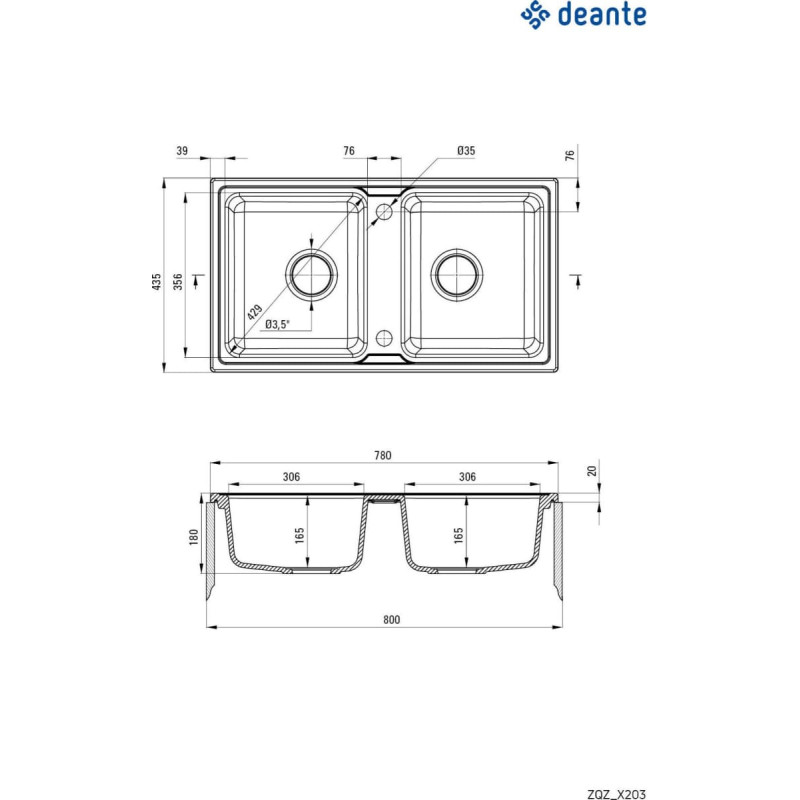 deante

39
76
Ø35
76
435
356
429
Ø3,5"

780
306
306
20
180
165
165
800

ZQZ_X203